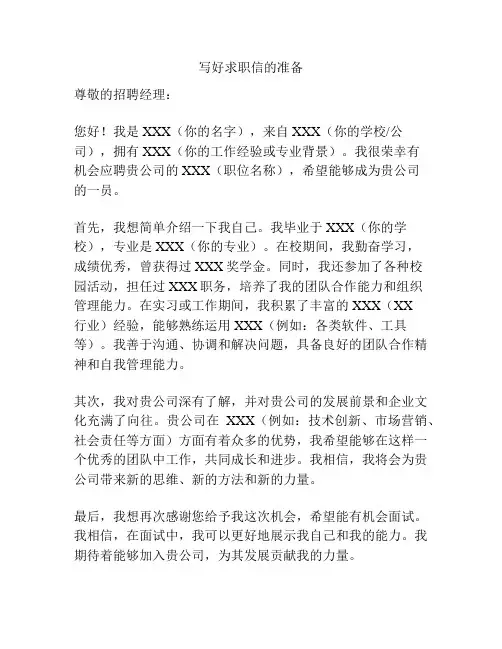 写好求职信的准备

尊敬的招聘经理：

您好！我是 XXX（你的名字），来自 XXX（你的学校/公司），拥有 XXX（你的工作经验或专业背景）。我很荣幸有机会应聘贵公司的 XXX（职位名称），希望能够成为贵公司的一员。

首先，我想简单介绍一下我自己。我毕业于 XXX（你的学校），专业是 XXX（你的专业）。在校期间，我勤奋学习，成绩优秀，曾获得过 XXX 奖学金。同时，我还参加了各种校园活动，担任过 XXX 职务，培养了我的团队合作能力和组织管理能力。在实习或工作期间，我积累了丰富的 XXX（XX 行业）经验，能够熟练运用 XXX（例如：各类软件、工具等）。我善于沟通、协调和解决问题，具备良好的团队合作精神和自我管理能力。

其次，我对贵公司深有了解，并对贵公司的发展前景和企业文化充满了向往。贵公司在 XXX（例如：技术创新、市场营销、社会责任等方面）方面有着众多的优势，我希望能够在这样一个优秀的团队中工作，共同成长和进步。我相信，我将会为贵公司带来新的思维、新的方法和新的力量。

最后，我想再次感谢您给予我这次机会，希望能有机会面试。我相信，在面试中，我可以更好地展示我自己和我的能力。我期待着能够加入贵公司，为其发展贡献我的力量。